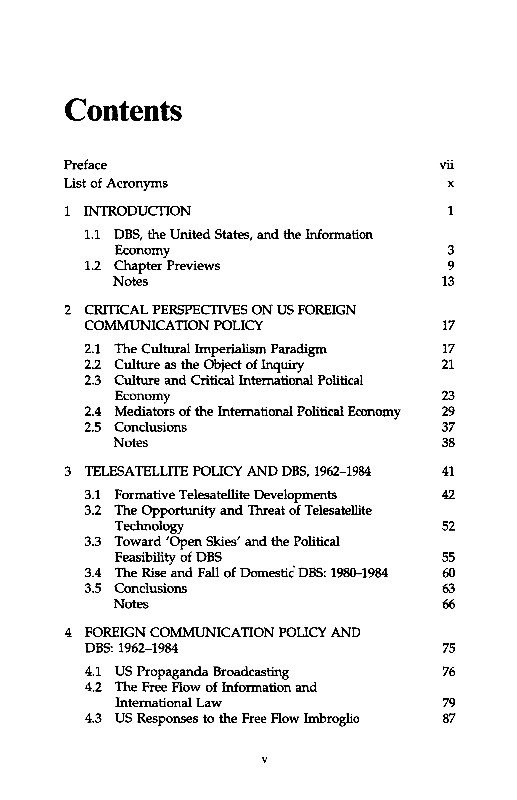 Contents

Preface vii
List of Acronyms x

1 INTRODUCTION 1
1.1 DBS, the United States, and the Information Economy 3
1.2 Chapter Previews 9
Notes 13

2 CRITICAL PERSPECTIVES ON US FOREIGN COMMUNICATION POLICY 17
2.1 The Cultural Imperialism Paradigm 17
2.2 Culture as the Object of Inquiry 21
2.3 Culture and Critical International Political Economy 23
2.4 Mediators of the International Political Economy 29
2.5 Conclusions 37
Notes 38

3 TELESATELLITE POLICY AND DBS, 1962–1984 41
3.1 Formative Telesatellite Developments 42
3.2 The Opportunity and Threat of Telesatellite Technology 52
3.3 Toward 'Open Skies' and the Political Feasibility of DBS 55
3.4 The Rise and Fall of Domestic DBS: 1980–1984 60
3.5 Conclusions 63
Notes 66

4 FOREIGN COMMUNICATION POLICY AND DBS: 1962–1984 75
4.1 US Propaganda Broadcasting 76
4.2 The Free Flow of Information and International Law 79
4.3 US Responses to the Free Flow Imbroglio 87

v